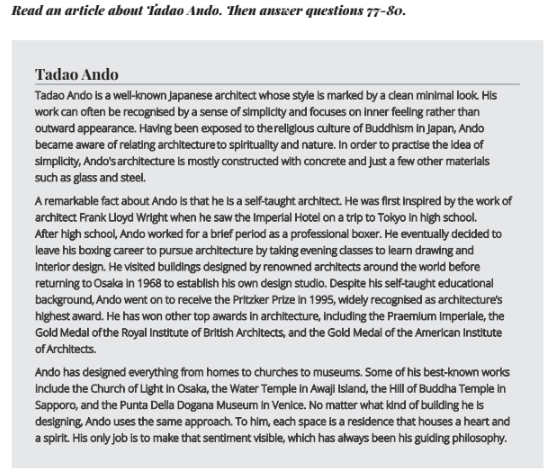 Read an article about Tadao Ando. Then answer questions 77-80.

Tadao Ando

Tadao Ando is a well-known Japanese architect whose style is marked by a clean minimal look. His work can often be recognised by a sense of simplicity and focuses on inner feeling rather than outward appearance. Having been exposed to the religious culture of Buddhism in Japan, Ando became aware of relating architecture to spirituality and nature. In order to practise the idea of simplicity, Ando's architecture is mostly constructed with concrete and just a few other materials such as glass and steel.

A remarkable fact about Ando is that he is a self-taught architect. He was first inspired by the work of architect Frank Lloyd Wright when he saw the Imperial Hotel on a trip to Tokyo in high school. After high school, Ando worked for a brief period as a professional boxer. He eventually decided to leave his boxing career to pursue architecture by taking evening classes to learn drawing and interior design. He visited buildings designed by renowned architects around the world before returning to Osaka in 1968 to establish his own design studio. Despite his self-taught educational background, Ando went on to receive the Pritzker Prize in 1995, widely recognised as architecture's highest award. He has won other top awards in architecture, including the Praemium Imperiale, the Gold Medal of the Royal Institute of British Architects, and the Gold Medal of the American Institute of Architects.

Ando has designed everything from homes to churches to museums. Some of his best-known works include the Church of Light in Osaka, the Water Temple in Awaji Island, the Hill of Buddha Temple in Sapporo, and the Punta Della Dogana Museum in Venice. No matter what kind of building he is designing, Ando uses the same approach. To him, each space is a residence that houses a heart and a spirit. His only job is to make that sentiment visible, which has always been his guiding philosophy.